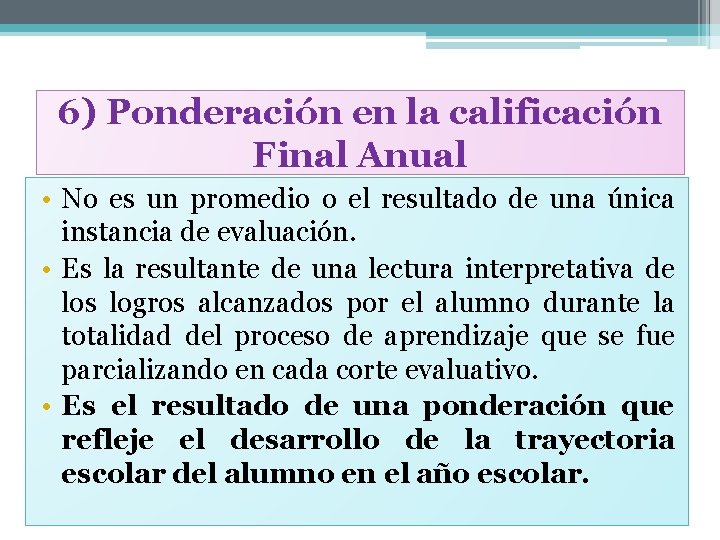 6) Ponderación en la calificación Final Anual

• No es un promedio o el resultado de una única instancia de evaluación.
• Es la resultante de una lectura interpretativa de los logros alcanzados por el alumno durante la totalidad del proceso de aprendizaje que se fue parcializando en cada corte evaluativo.
• Es el resultado de una ponderación que refleje el desarrollo de la trayectoria escolar del alumno en el año escolar.